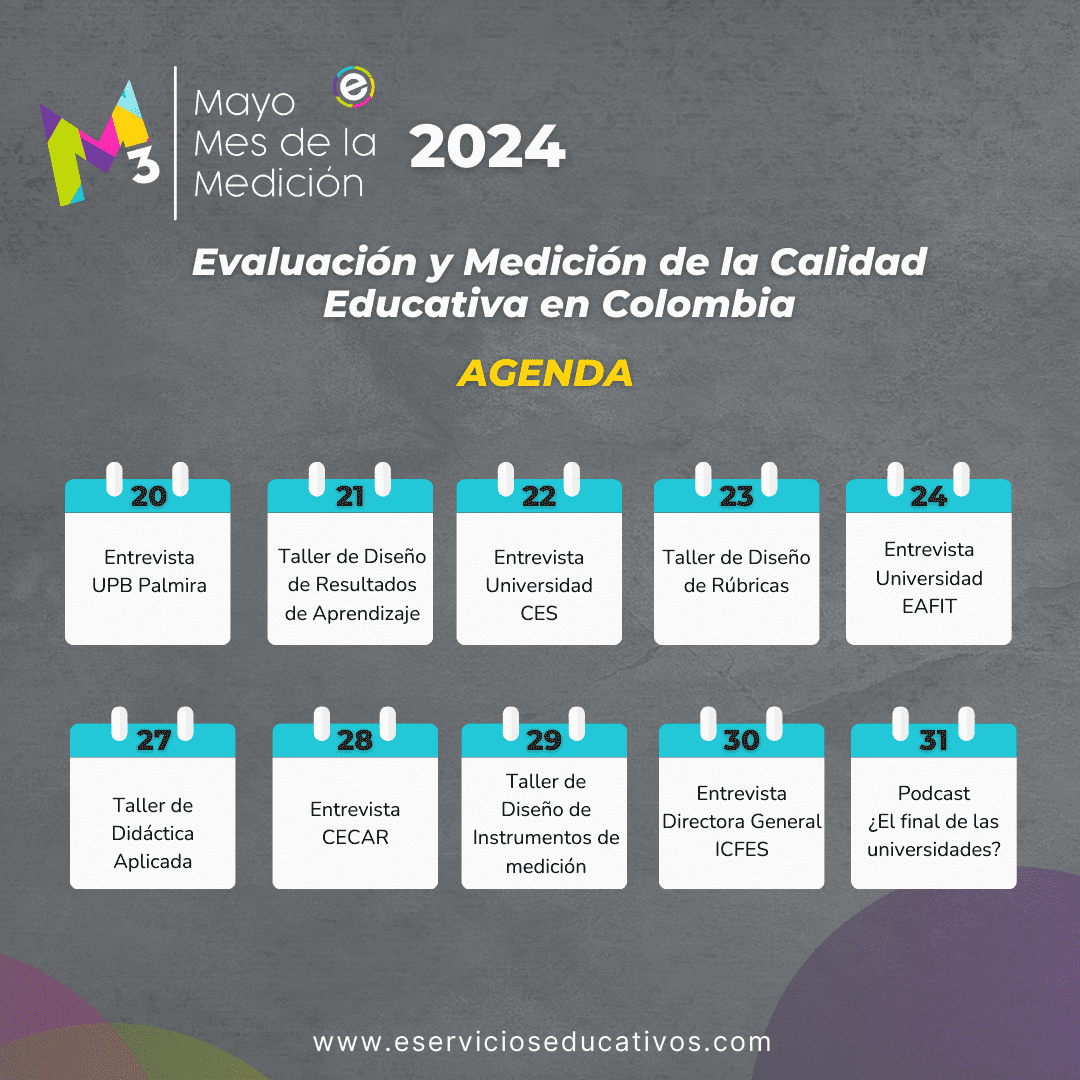 M3 Mayo Mes de la Medición

e

2024

Evaluación y Medición de la Calidad Educativa en Colombia

AGENDA

20
Entrevista UPB Palmira

21
Taller de Diseño de Resultados de Aprendizaje

22
Entrevista Universidad CES

23
Taller de Diseño de Rúbricas

24
Entrevista Universidad EAFIT

27
Taller de Didáctica Aplicada

28
Entrevista CECAR

29
Taller de Diseño de Instrumentos de medición

30
Entrevista Directora General ICFES

31
Podcast ¿El final de las universidades?

www.eservicioseducativos.com